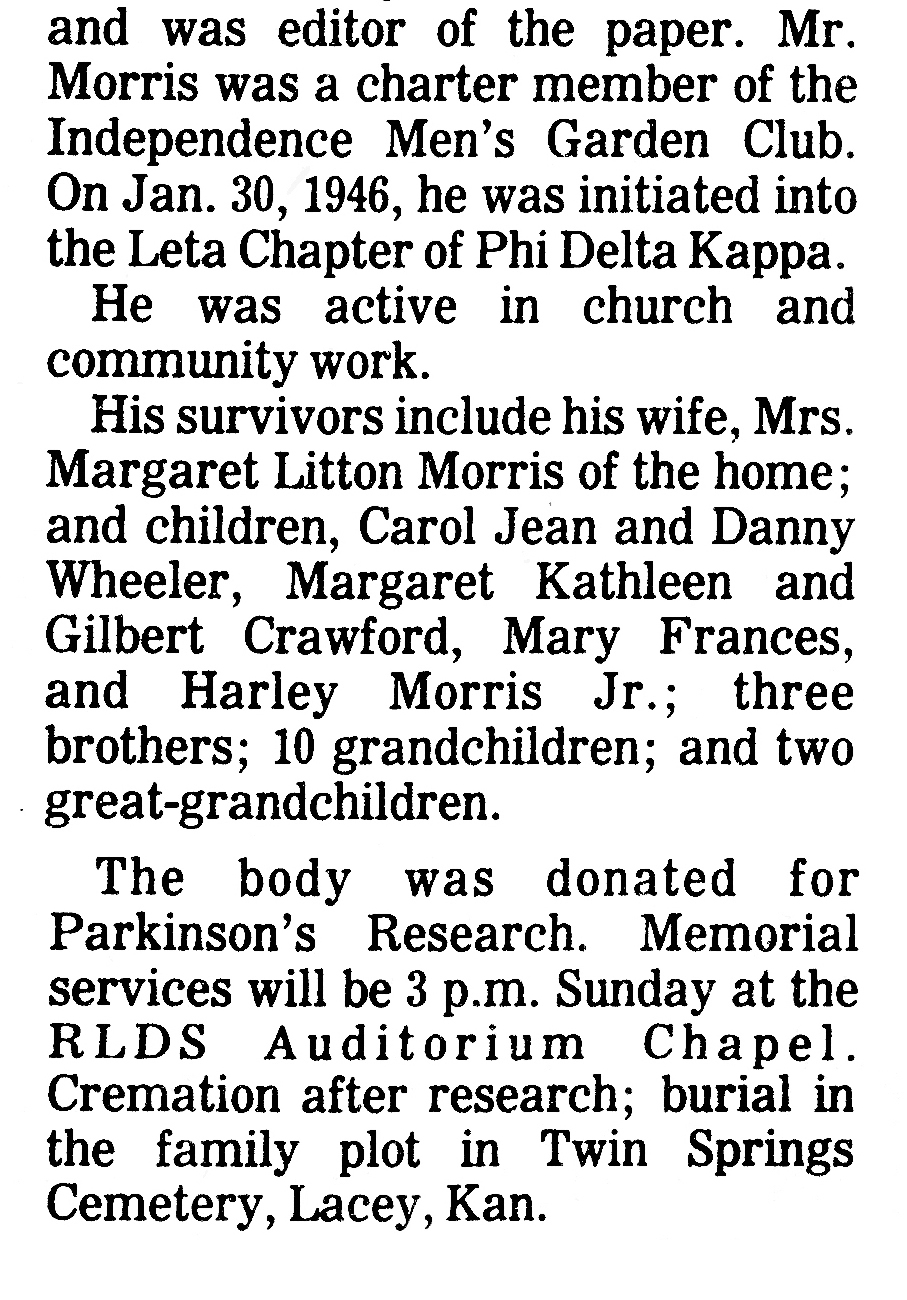 and was editor of the paper. Mr. Morris was a charter member of the Independence Men's Garden Club. On Jan. 30, 1946, he was initiated into the Leta Chapter of Phi Delta Kappa.

He was active in church and community work.

His survivors include his wife, Mrs. Margaret Litton Morris of the home; and children, Carol Jean and Danny Wheeler, Margaret Kathleen and Gilbert Crawford, Mary Frances, and Harley Morris Jr.; three brothers; 10 grandchildren; and two great-grandchildren.

The body was donated for Parkinson's Research. Memorial services will be 3 p.m. Sunday at the RLDS Auditorium Chapel. Cremation after research; burial in the family plot in Twin Springs Cemetery, Lacey, Kan.